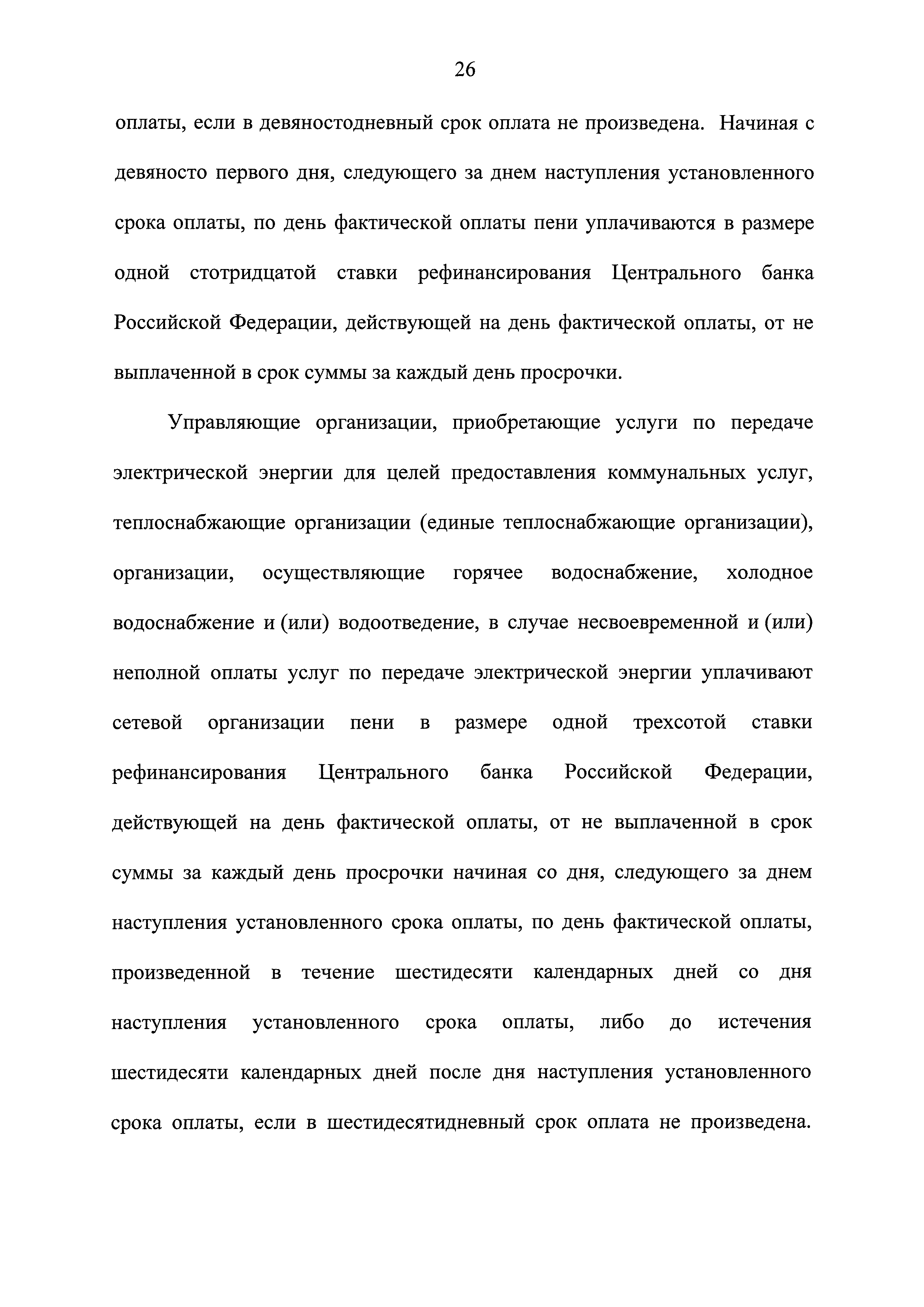 26

оплаты, если в девяностодневный срок оплата не произведена. Начиная с девяносто первого дня, следующего за днем наступления установленного срока оплаты, по день фактической оплаты пени уплачиваются в размере одной стотридцатой ставки рефинансирования Центрального банка Российской Федерации, действующей на день фактической оплаты, от не выплаченной в срок суммы за каждый день просрочки.

Управляющие организации, приобретающие услуги по передаче электрической энергии для целей предоставления коммунальных услуг, теплоснабжающие организации (единые теплоснабжающие организации), организации, осуществляющие горячее водоснабжение, холодное водоснабжение и (или) водоотведение, в случае несвоевременной и (или) неполной оплаты услуг по передаче электрической энергии уплачивают сетевой организации пени в размере одной трехсотой ставки рефинансирования Центрального банка Российской Федерации, действующей на день фактической оплаты, от не выплаченной в срок суммы за каждый день просрочки начиная со дня, следующего за днем наступления установленного срока оплаты, по день фактической оплаты, произведенной в течение шестидесяти календарных дней со дня наступления установленного срока оплаты, либо до истечения шестидесяти календарных дней после дня наступления установленного срока оплаты, если в шестидесятидневный срок оплата не произведена.